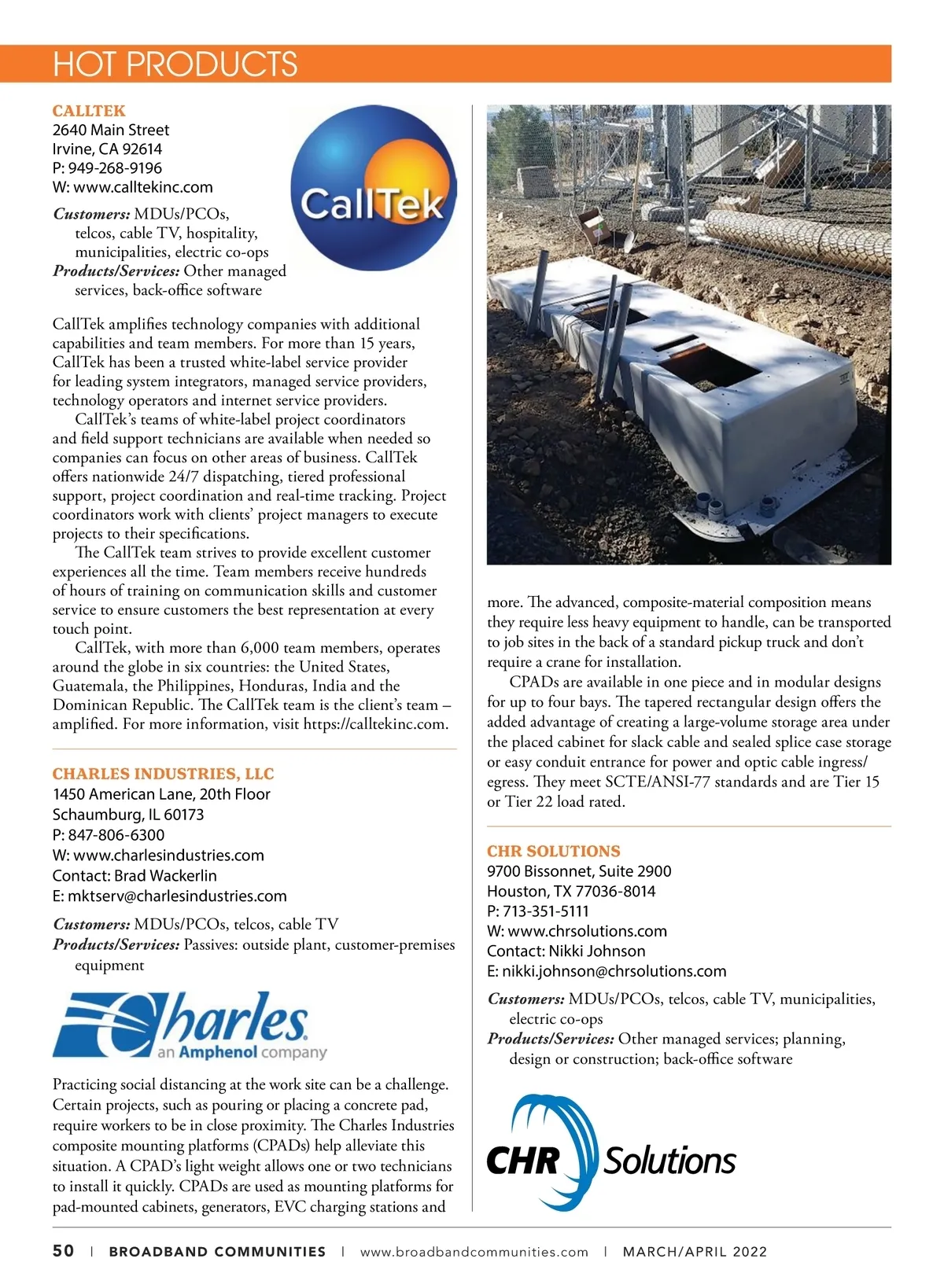 HOT PRODUCTS

CALLTEK
2640 Main Street
Irvine, CA 92614
P: 949-268-9196
W: www.calltekinc.com

CallTek

Customers: MDUs/PCOs, telcos, cable TV, hospitality, municipalities, electric co-ops
Products/Services: Other managed services, back-office software

CallTek amplifies technology companies with additional capabilities and team members. For more than 15 years, CallTek has been a trusted white-label service provider for leading system integrators, managed service providers, technology operators and internet service providers.

CallTek's teams of white-label project coordinators and field support technicians are available when needed so companies can focus on other areas of business. CallTek offers nationwide 24/7 dispatching, tiered professional support, project coordination and real-time tracking. Project coordinators work with clients' project managers to execute projects to their specifications.

The CallTek team strives to provide excellent customer experiences all the time. Team members receive hundreds of hours of training on communication skills and customer service to ensure customers the best representation at every touch point.

CallTek, with more than 6,000 team members, operates around the globe in six countries: the United States, Guatemala, the Philippines, Honduras, India and the Dominican Republic. The CallTek team is the client's team – amplified. For more information, visit https://calltekinc.com.

CHARLES INDUSTRIES, LLC
1450 American Lane, 20th Floor
Schaumburg, IL 60173
P: 847-806-6300
W: www.charlesindustries.com
Contact: Brad Wackerlin
E: mktserv@charlesindustries.com

Customers: MDUs/PCOs, telcos, cable TV
Products/Services: Passives: outside plant, customer-premises equipment

Charles
an Amphenol company

Practicing social distancing at the work site can be a challenge. Certain projects, such as pouring or placing a concrete pad, require workers to be in close proximity. The Charles Industries composite mounting platforms (CPADs) help alleviate this situation. A CPAD's light weight allows one or two technicians to install it quickly. CPADs are used as mounting platforms for pad-mounted cabinets, generators, EVC charging stations and more. The advanced, composite-material composition means they require less heavy equipment to handle, can be transported to job sites in the back of a standard pickup truck and don't require a crane for installation.

CPADs are available in one piece and in modular designs for up to four bays. The tapered rectangular design offers the added advantage of creating a large-volume storage area under the placed cabinet for slack cable and sealed splice case storage or easy conduit entrance for power and optic cable ingress/egress. They meet SCTE/ANSI-77 standards and are Tier 15 or Tier 22 load rated.

CHR SOLUTIONS
9700 Bissonnet, Suite 2900
Houston, TX 77036-8014
P: 713-351-5111
W: www.chrsolutions.com
Contact: Nikki Johnson
E: nikki.johnson@chrsolutions.com

Customers: MDUs/PCOs, telcos, cable TV, municipalities, electric co-ops
Products/Services: Other managed services; planning, design or construction; back-office software

CHR Solutions

50 | BROADBAND COMMUNITIES | www.broadbandcommunities.com | MARCH/APRIL 2022